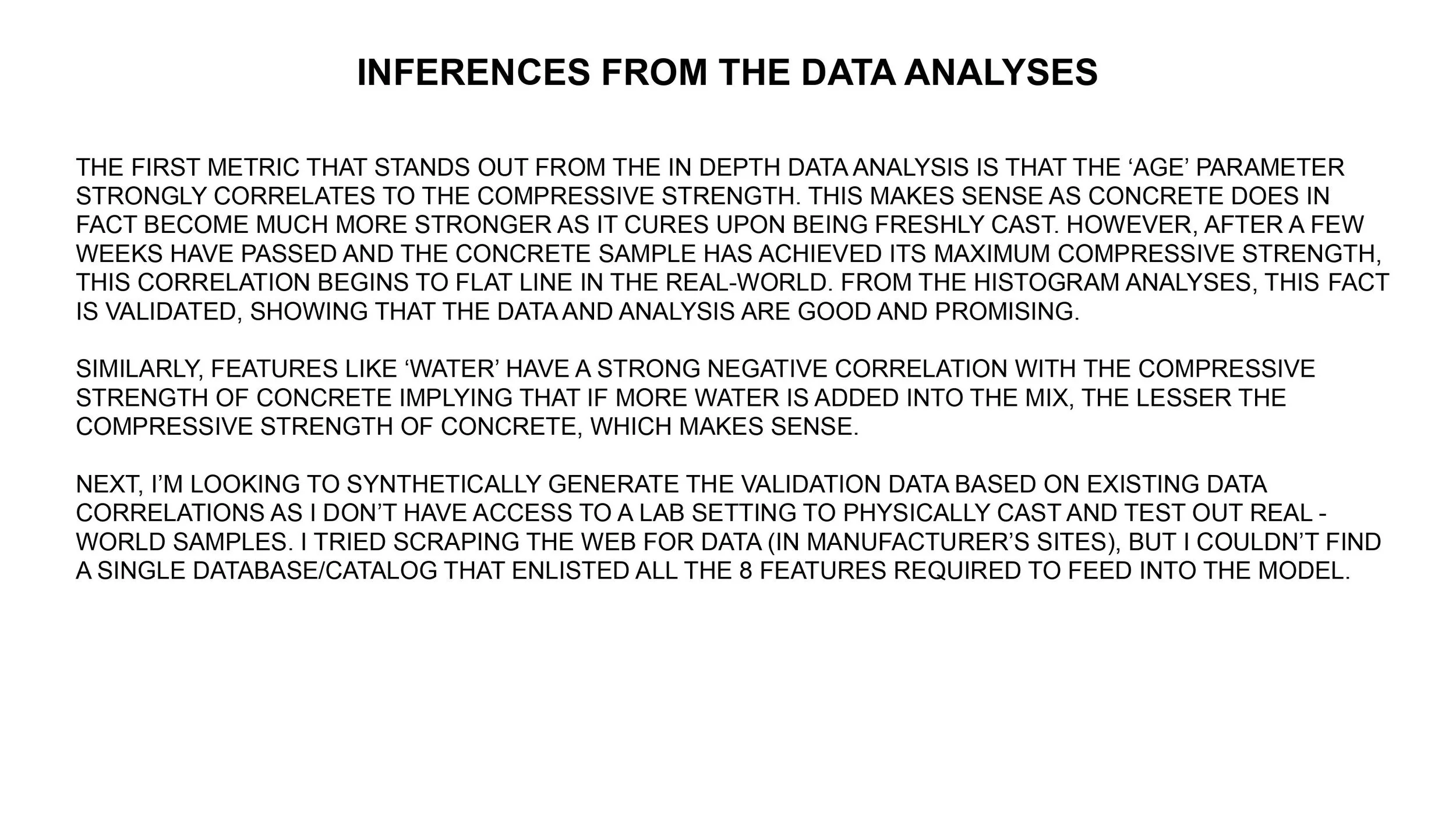 INFERENCES FROM THE DATA ANALYSES

THE FIRST METRIC THAT STANDS OUT FROM THE IN DEPTH DATA ANALYSIS IS THAT THE ‘AGE’ PARAMETER STRONGLY CORRELATES TO THE COMPRESSIVE STRENGTH. THIS MAKES SENSE AS CONCRETE DOES IN FACT BECOME MUCH MORE STRONGER AS IT CURES UPON BEING FRESHLY CAST. HOWEVER, AFTER A FEW WEEKS HAVE PASSED AND THE CONCRETE SAMPLE HAS ACHIEVED ITS MAXIMUM COMPRESSIVE STRENGTH, THIS CORRELATION BEGINS TO FLAT LINE IN THE REAL-WORLD. FROM THE HISTOGRAM ANALYSES, THIS FACT IS VALIDATED, SHOWING THAT THE DATA AND ANALYSIS ARE GOOD AND PROMISING.

SIMILARLY, FEATURES LIKE ‘WATER’ HAVE A STRONG NEGATIVE CORRELATION WITH THE COMPRESSIVE STRENGTH OF CONCRETE IMPLYING THAT IF MORE WATER IS ADDED INTO THE MIX, THE LESSER THE COMPRESSIVE STRENGTH OF CONCRETE, WHICH MAKES SENSE.

NEXT, I’M LOOKING TO SYNTHETICALLY GENERATE THE VALIDATION DATA BASED ON EXISTING DATA CORRELATIONS AS I DON’T HAVE ACCESS TO A LAB SETTING TO PHYSICALLY CAST AND TEST OUT REAL - WORLD SAMPLES. I TRIED SCRAPING THE WEB FOR DATA (IN MANUFACTURER’S SITES), BUT I COULDN’T FIND A SINGLE DATABASE/CATALOG THAT ENLISTED ALL THE 8 FEATURES REQUIRED TO FEED INTO THE MODEL.